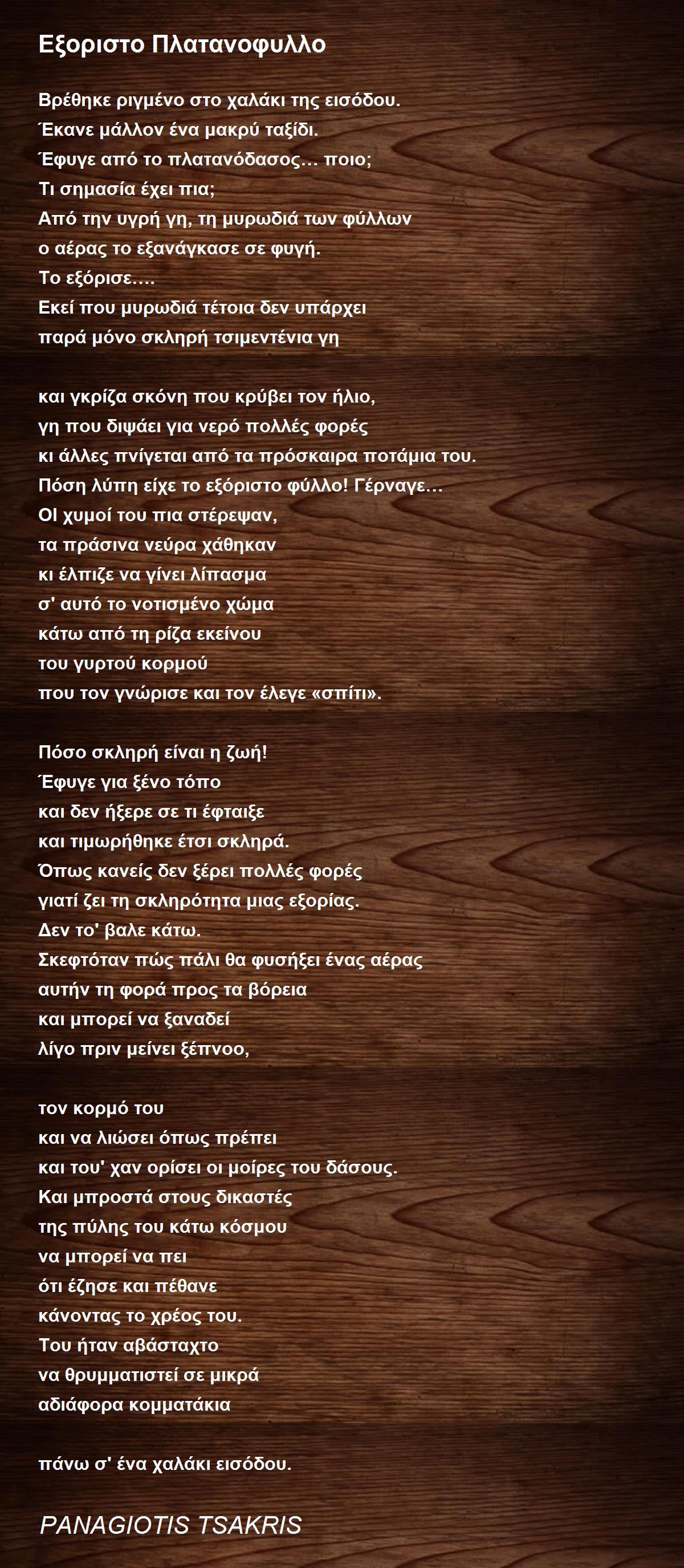 Εξοριστο Πλατανοφυλλο

Βρέθηκε ριγμένο στο χαλάκι της εισόδου.
Έκανε μάλλον ένα μακρύ ταξίδι.
Έφυγε από το πλατανόδασος… ποιο;
Τι σημασία έχει πια;
Από την υγρή γη, τη μυρωδιά των φύλλων
ο αέρας το εξανάγκασε σε φυγή.
Το εξόρισε….
Εκεί που μυρωδιά τέτοια δεν υπάρχει
παρά μόνο σκληρή τσιμεντένια γη

και γκρίζα σκόνη που κρύβει τον ήλιο,
γη που διψάει για νερό πολλές φορές
κι άλλες πνίγεται από τα πρόσκαιρα ποτάμια του.
Πόση λύπη είχε το εξόριστο φύλλο! Γέρναγε…
ΟΙ χυμοί του πια στέρεψαν,
τα πράσινα νεύρα χάθηκαν
κι έλπιζε να γίνει λίπασμα
σ' αυτό το νοτισμένο χώμα
κάτω από τη ρίζα εκείνου
του γυρτού κορμού
που τον γνώρισε και τον έλεγε «σπίτι».

Πόσο σκληρή είναι η ζωή!
Έφυγε για ξένο τόπο
και δεν ήξερε σε τι έφταιξε
και τιμωρήθηκε έτσι σκληρά.
Όπως κανείς δεν ξέρει πολλές φορές
γιατί ζει τη σκληρότητα μιας εξορίας.
Δεν το' βαλε κάτω.
Σκεφτόταν πώς πάλι θα φυσήξει ένας αέρας
αυτήν τη φορά προς τα βόρεια
και μπορεί να ξαναδεί
λίγο πριν μείνει ξέπνοο,

τον κορμό του
και να λιώσει όπως πρέπει
και του' χαν ορίσει οι μοίρες του δάσους.
Και μπροστά στους δικαστές
της πύλης του κάτω κόσμου
να μπορεί να πει
ότι έζησε και πέθανε
κάνοντας το χρέος του.
Του ήταν αβάσταχτο
να θρυμματιστεί σε μικρά
αδιάφορα κομματάκια

πάνω σ' ένα χαλάκι εισόδου.

PANAGIOTIS TSAKRIS